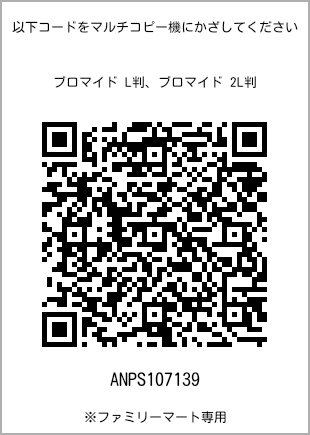 以下コードをマルチコピー機にかざしてください

ブロマイド L判、ブロマイド 2L判

ANPS107139

※ファミリーマート専用